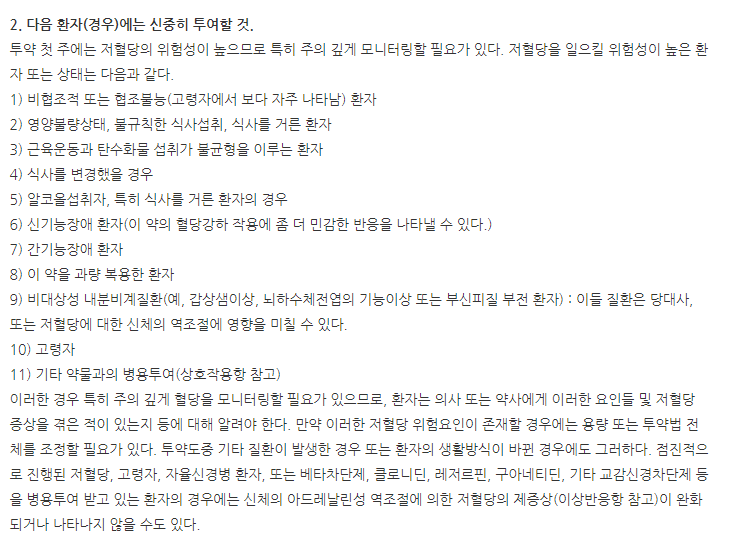 2. 다음 환자(경우)에는 신중히 투여할 것.
투약 첫 주에는 저혈당의 위험성이 높으므로 특히 주의 깊게 모니터링할 필요가 있다. 저혈당을 일으킬 위험성이 높은 환자 또는 상태는 다음과 같다.
1) 비협조적 또는 협조불능(고령자에서 보다 자주 나타남) 환자
2) 영양불량상태, 불규칙한 식사섭취, 식사를 거른 환자
3) 근육운동과 탄수화물 섭취가 불균형을 이루는 환자
4) 식사를 변경했을 경우
5) 알코올섭취자, 특히 식사를 거른 환자의 경우
6) 신기능장애 환자(이 약의 혈당강하 작용에 좀 더 민감한 반응을 나타낼 수 있다.)
7) 간기능장애 환자
8) 이 약을 과량 복용한 환자
9) 비대상성 내분비계질환(예, 갑상샘이상, 뇌하수체전엽의 기능이상 또는 부신피질 부전 환자) : 이들 질환은 당대사, 또는 저혈당에 대한 신체의 역조절에 영향을 미칠 수 있다.
10) 고령자
11) 기타 약물과의 병용투여(상호작용항 참고)
이러한 경우 특히 주의 깊게 혈당을 모니터링할 필요가 있으므로, 환자는 의사 또는 약사에게 이러한 요인들 및 저혈당 증상을 겪은 적이 있는지 등에 대해 알려야 한다. 만약 이러한 저혈당 위험요인이 존재할 경우에는 용량 또는 투약법 전체를 조정할 필요가 있다. 투약도중 기타 질환이 발생한 경우 또는 환자의 생활방식이 바뀐 경우에도 그러하다. 점진적으로 진행된 저혈당, 고령자, 자율신경병 환자, 또는 베타차단제, 클로니딘, 레저르핀, 구아네티딘, 기타 교감신경차단제 등을 병용투여 받고 있는 환자의 경우에는 신체의 아드레날린성 역조절에 의한 저혈당의 제증상(이상반응항 참고)이 완화되거나 나타나지 않을 수도 있다.